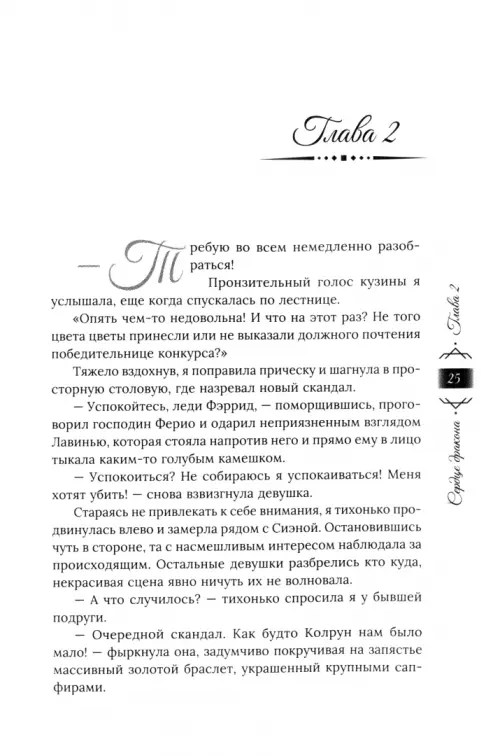 Глава 2

— Требую во всем немедленно разобраться!

Пронзительный голос кузины я услышала, еще когда спускалась по лестнице.

«Опять чем-то недовольна! И что на этот раз? Не того цвета цветы принесли или не выказали должного почтения победительнице конкурса?»

Тяжело вздохнув, я поправила прическу и шагнула в просторную столовую, где назревал новый скандал.

— Успокойтесь, леди Фэррид, — поморщившись, проговорил господин Ферио и одарил неприязненным взглядом Лавинью, которая стояла напротив него и прямо ему в лицо тыкала каким-то голубым камешком.

— Успокоиться? Не собираюсь я успокаиваться! Меня хотят убить! — снова взвизгнула девушка.

Стараясь не привлекать к себе внимания, я тихонько продвинулась влево и замерла рядом с Сиэной. Остановившись чуть в стороне, та с насмешливым интересом наблюдала за происходящим. Остальные девушки разбрелись кто куда, некрасивая сцена явно ничуть их не волновала.

— А что случилось? — тихонько спросила я у бывшей подруги.

— Очередной скандал. Как будто Колрун нам было мало! — фыркнула она, задумчиво покручивая на запястье массивный золотой браслет, украшенный крупными сапфирами.

Сердце дракона

25

Глава 2